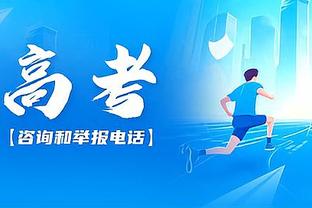 高考

【咨询和举报电话】